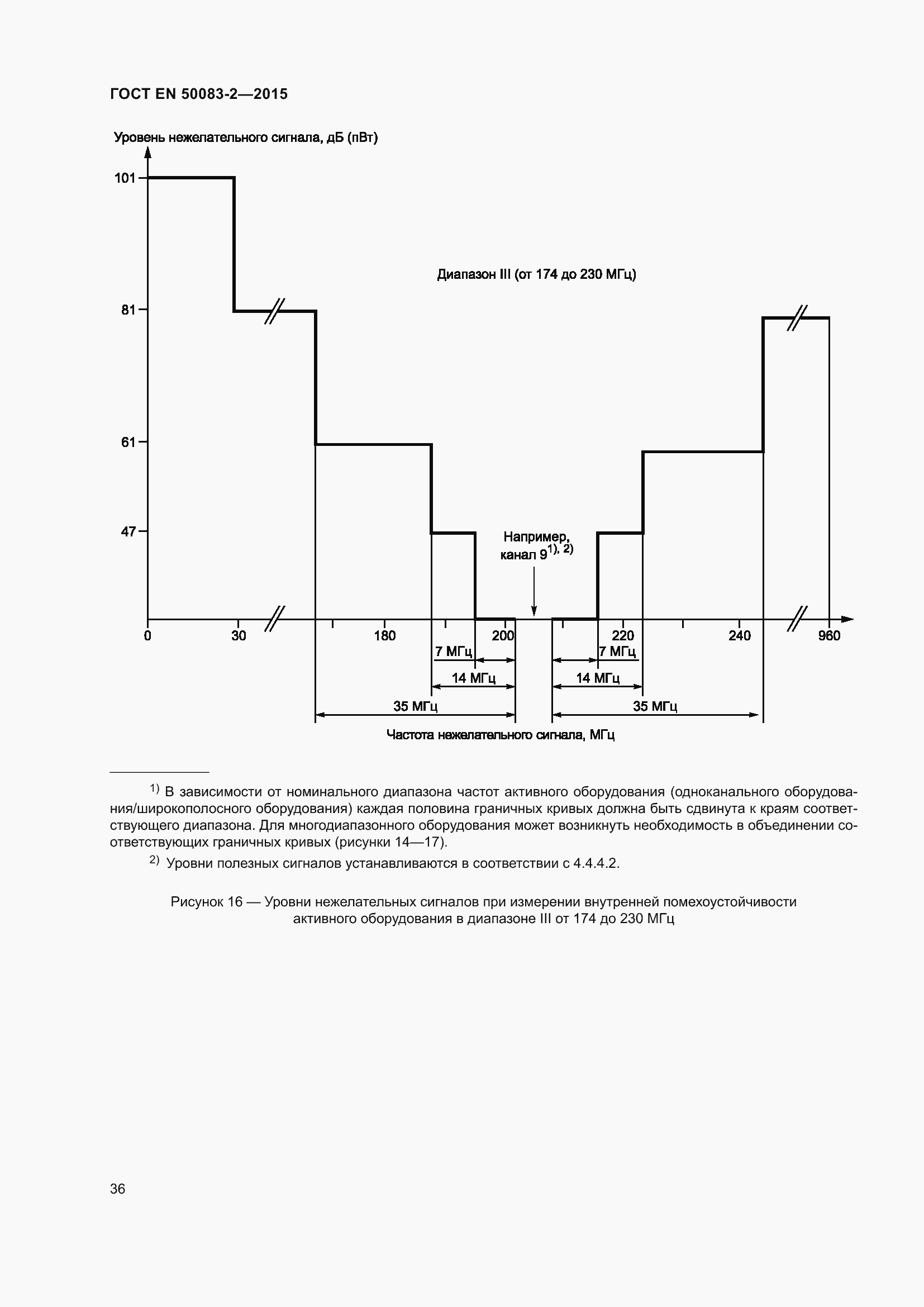 ГОСТ EN 50083-2—2015

Уровень нежелательного сигнала, дБ (пВт)

101

81

61

47

Диапазон III (от 174 до 230 МГц)

Например, канал 9$^{1), 2)}$

0

30

180

200

220

240

960

7 МГц

7 МГц

14 МГц

14 МГц

35 МГц

35 МГц

Частота нежелательного сигнала, МГц

$^{1)}$ В зависимости от номинального диапазона частот активного оборудования (одноканального оборудования/широкополосного оборудования) каждая половина граничных кривых должна быть сдвинута к краям соответствующего диапазона. Для многодиапазонного оборудования может возникнуть необходимость в объединении соответствующих граничных кривых (рисунки 14—17).

$^{2)}$ Уровни полезных сигналов устанавливаются в соответствии с 4.4.4.2.

Рисунок 16 — Уровни нежелательных сигналов при измерении внутренней помехоустойчивости активного оборудования в диапазоне III от 174 до 230 МГц

36